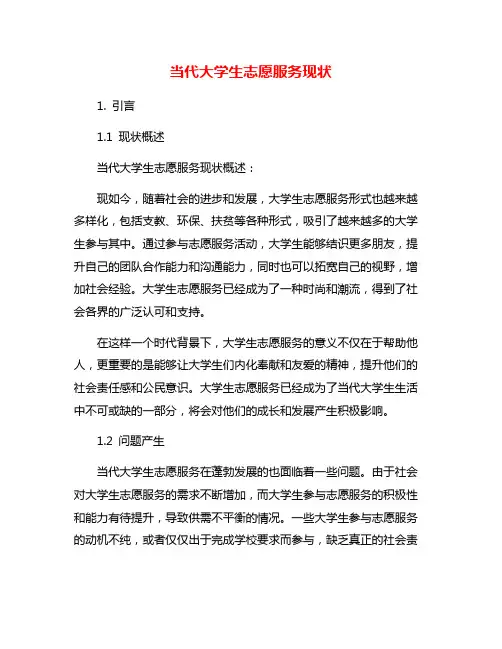 当代大学生志愿服务现状

1. 引言

1.1 现状概述

当代大学生志愿服务现状概述：

现如今，随着社会的进步和发展，大学生志愿服务形式也越来越多样化，包括支教、环保、扶贫等各种形式，吸引了越来越多的大学生参与其中。通过参与志愿服务活动，大学生能够结识更多朋友，提升自己的团队合作能力和沟通能力，同时也可以拓宽自己的视野，增加社会经验。大学生志愿服务已经成为了一种时尚和潮流，得到了社会各界的广泛认可和支持。

在这样一个时代背景下，大学生志愿服务的意义不仅在于帮助他人，更重要的是能够让大学生们内化奉献和友爱的精神，提升他们的社会责任感和公民意识。大学生志愿服务已经成为了当代大学生生活中不可或缺的一部分，将会对他们的成长和发展产生积极影响。

1.2 问题产生

当代大学生志愿服务在蓬勃发展的也面临着一些问题。由于社会对大学生志愿服务的需求不断增加，而大学生参与志愿服务的积极性和能力有待提升，导致供需不平衡的情况。一些大学生参与志愿服务的动机不纯，或者仅仅出于完成学校要求而参与，缺乏真正的社会责